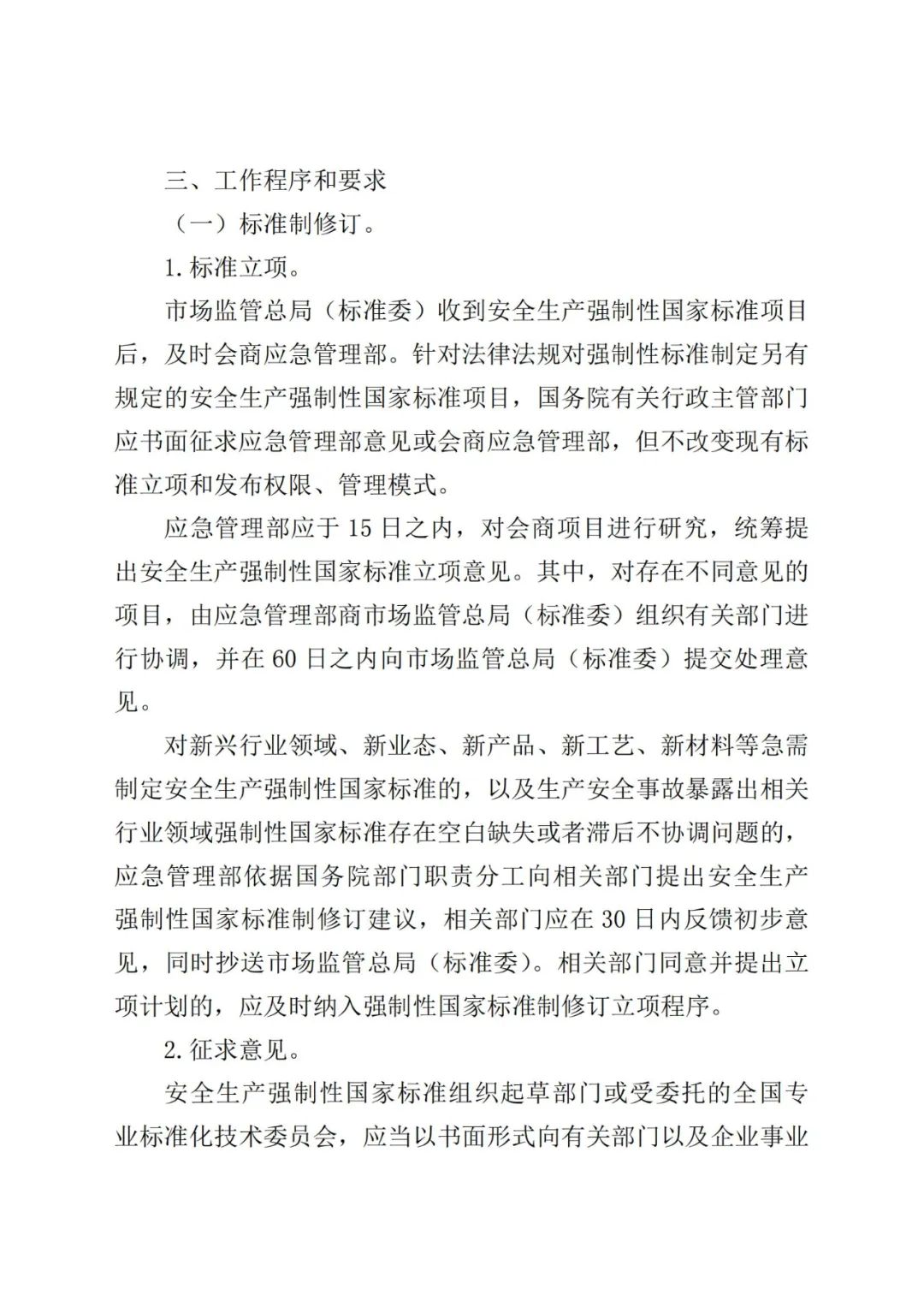 三、工作程序和要求

（一）标准制修订。

1. 标准立项。

市场监管总局（标准委）收到安全生产强制性国家标准项目后，及时会商应急管理部。针对法律法规对强制性标准制定另有规定的安全生产强制性国家标准项目，国务院有关行政主管部门应书面征求应急管理部意见或会商应急管理部，但不改变现有标准立项和发布权限、管理模式。

应急管理部应于 15 日之内，对会商项目进行研究，统筹提出安全生产强制性国家标准立项意见。其中，对存在不同意见的项目，由应急管理部商市场监管总局（标准委）组织有关部门进行协调，并在 60 日之内向市场监管总局（标准委）提交处理意见。

对新兴行业领域、新业态、新产品、新工艺、新材料等急需制定安全生产强制性国家标准的，以及生产安全事故暴露出相关行业领域强制性国家标准存在空白缺失或者滞后不协调问题的，应急管理部依据国务院部门职责分工向相关部门提出安全生产强制性国家标准制修订建议，相关部门应在 30 日内反馈初步意见，同时抄送市场监管总局（标准委）。相关部门同意并提出立项计划的，应及时纳入强制性国家标准制修订立项程序。

2. 征求意见。

安全生产强制性国家标准组织起草部门或受委托的全国专业标准化技术委员会，应当以书面形式向有关部门以及企业事业